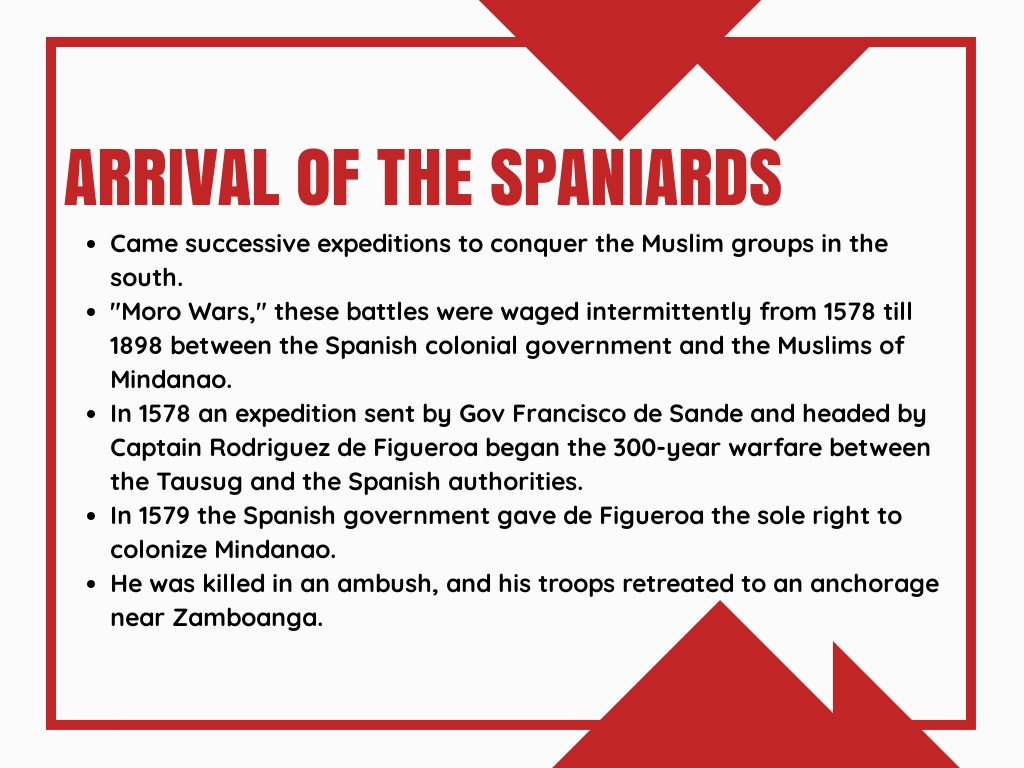 ARRIVAL OF THE SPANIARDS

- Came successive expeditions to conquer the Muslim groups in the south.
- "Moro Wars," these battles were waged intermittently from 1578 till 1898 between the Spanish colonial government and the Muslims of Mindanao.
- In 1578 an expedition sent by Gov Francisco de Sande and headed by Captain Rodriguez de Figueroa began the 300-year warfare between the Tausug and the Spanish authorities.
- In 1579 the Spanish government gave de Figueroa the sole right to colonize Mindanao.
- He was killed in an ambush, and his troops retreated to an anchorage near Zamboanga.